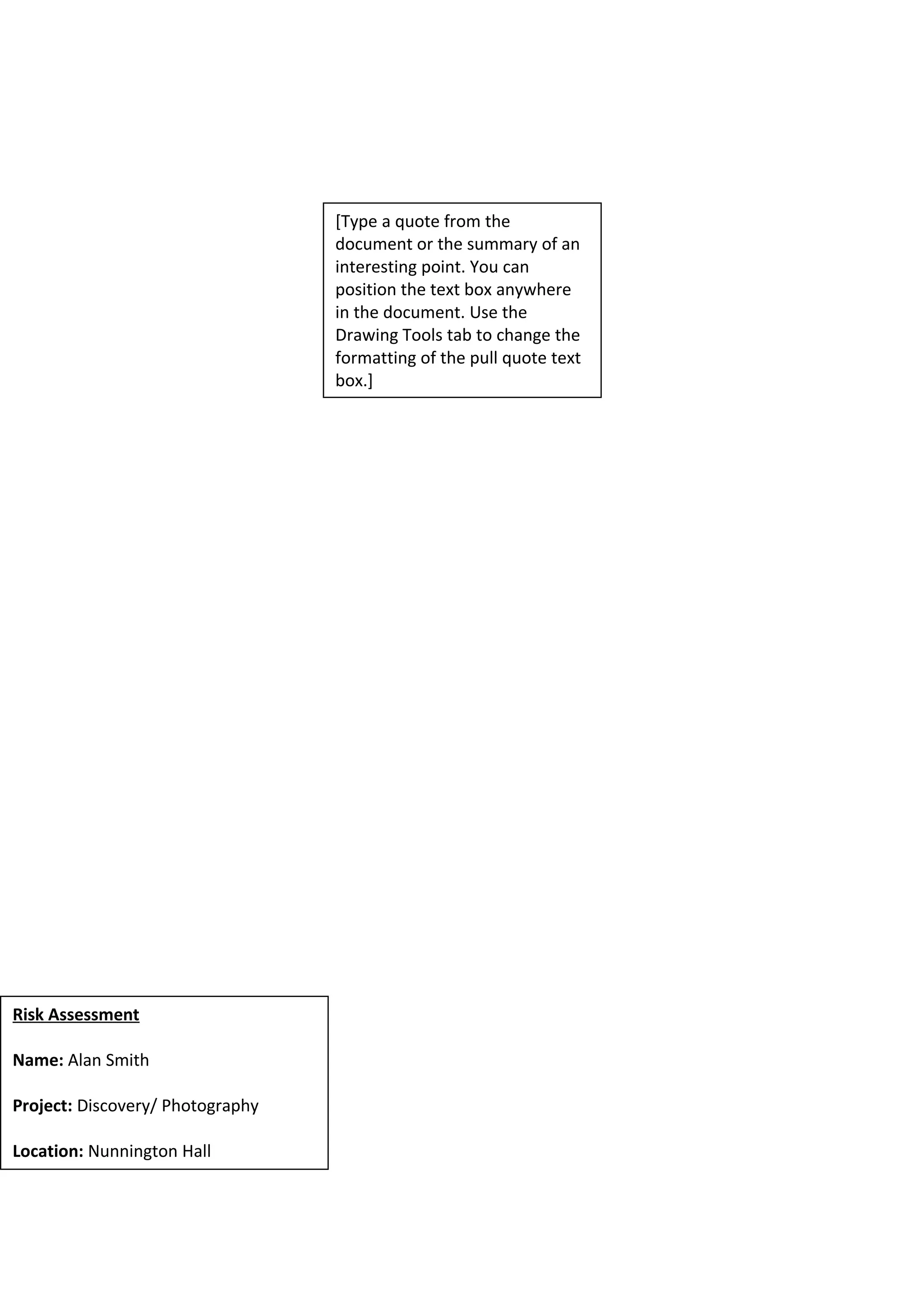 [Type a quote from the document or the summary of an interesting point. You can position the text box anywhere in the document. Use the Drawing Tools tab to change the formatting of the pull quote text box.]

Risk Assessment

Name: Alan Smith

Project: Discovery/ Photography

Location: Nunnington Hall